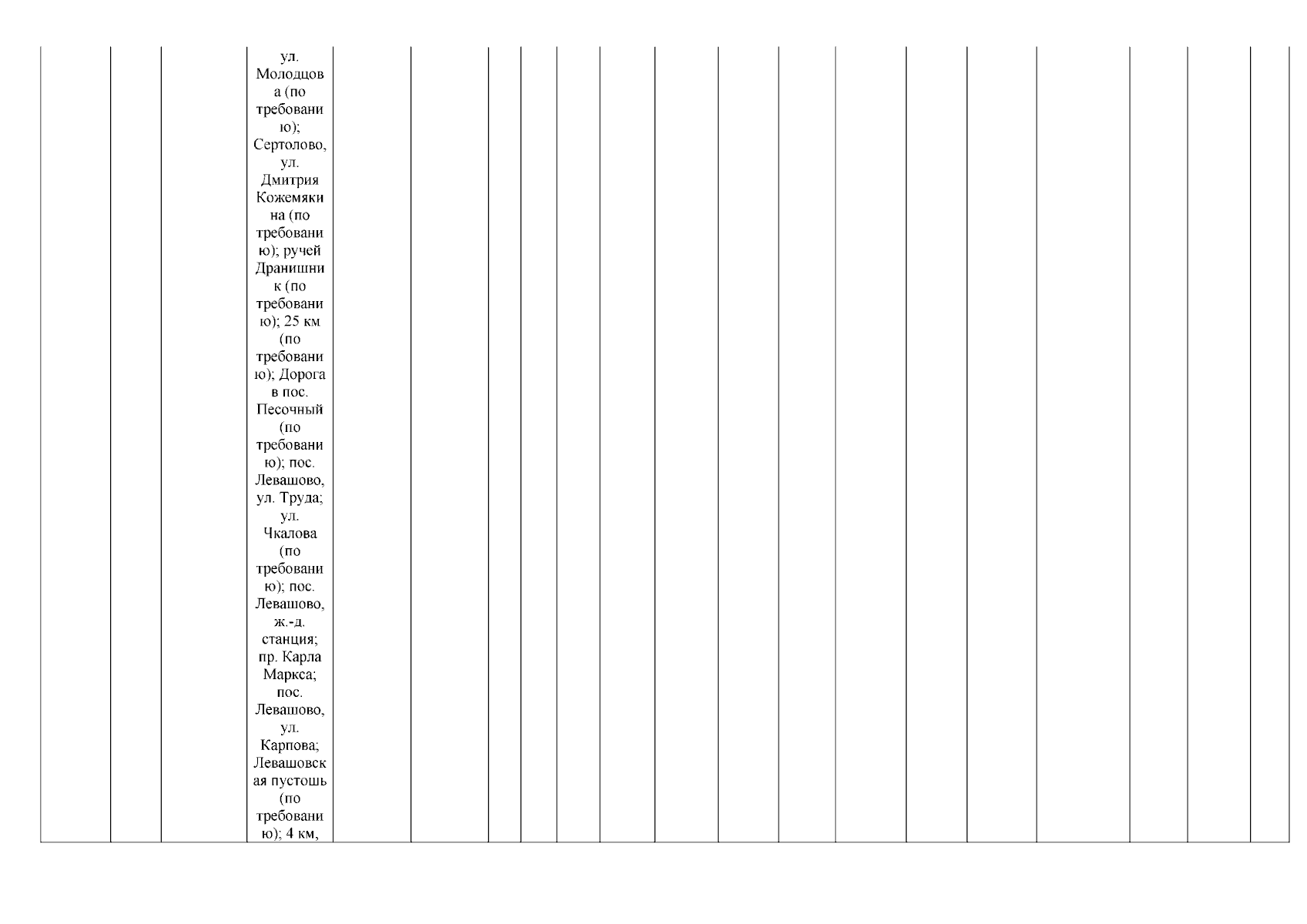 ул. Молодцова (по требованию); Сертолово, ул. Дмитрия Кожемякина (по требованию); ручей Дранишник (по требованию); 25 км (по требованию); Дорога в пос. Песочный (по требованию); пос. Левашово, ул. Труда; ул. Чкалова (по требованию); пос. Левашово, ж.-д. станция; пр. Карла Маркса; пос. Левашово, ул. Карпова; Левашовская пустошь (по требованию); 4 км,